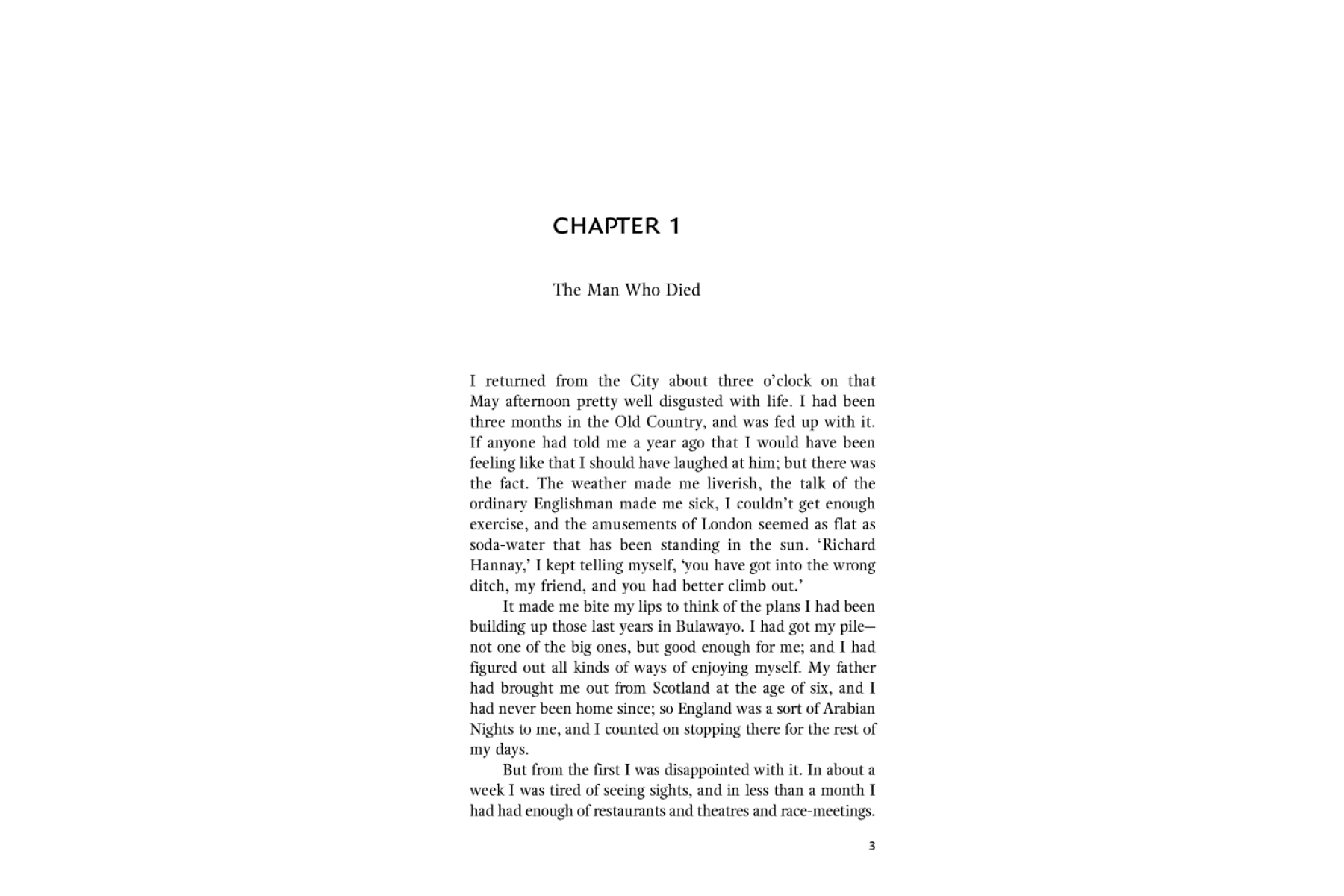 CHAPTER 1

The Man Who Died

I returned from the City about three o'clock on that May afternoon pretty well disgusted with life. I had been three months in the Old Country, and was fed up with it. If anyone had told me a year ago that I would have been feeling like that I should have laughed at him; but there was the fact. The weather made me liverish, the talk of the ordinary Englishman made me sick, I couldn't get enough exercise, and the amusements of London seemed as flat as soda-water that has been standing in the sun. 'Richard Hannay,' I kept telling myself, 'you have got into the wrong ditch, my friend, and you had better climb out.'

It made me bite my lips to think of the plans I had been building up those last years in Bulawayo. I had got my pile—not one of the big ones, but good enough for me; and I had figured out all kinds of ways of enjoying myself. My father had brought me out from Scotland at the age of six, and I had never been home since; so England was a sort of Arabian Nights to me, and I counted on stopping there for the rest of my days.

But from the first I was disappointed with it. In about a week I was tired of seeing sights, and in less than a month I had had enough of restaurants and theatres and race-meetings.

3